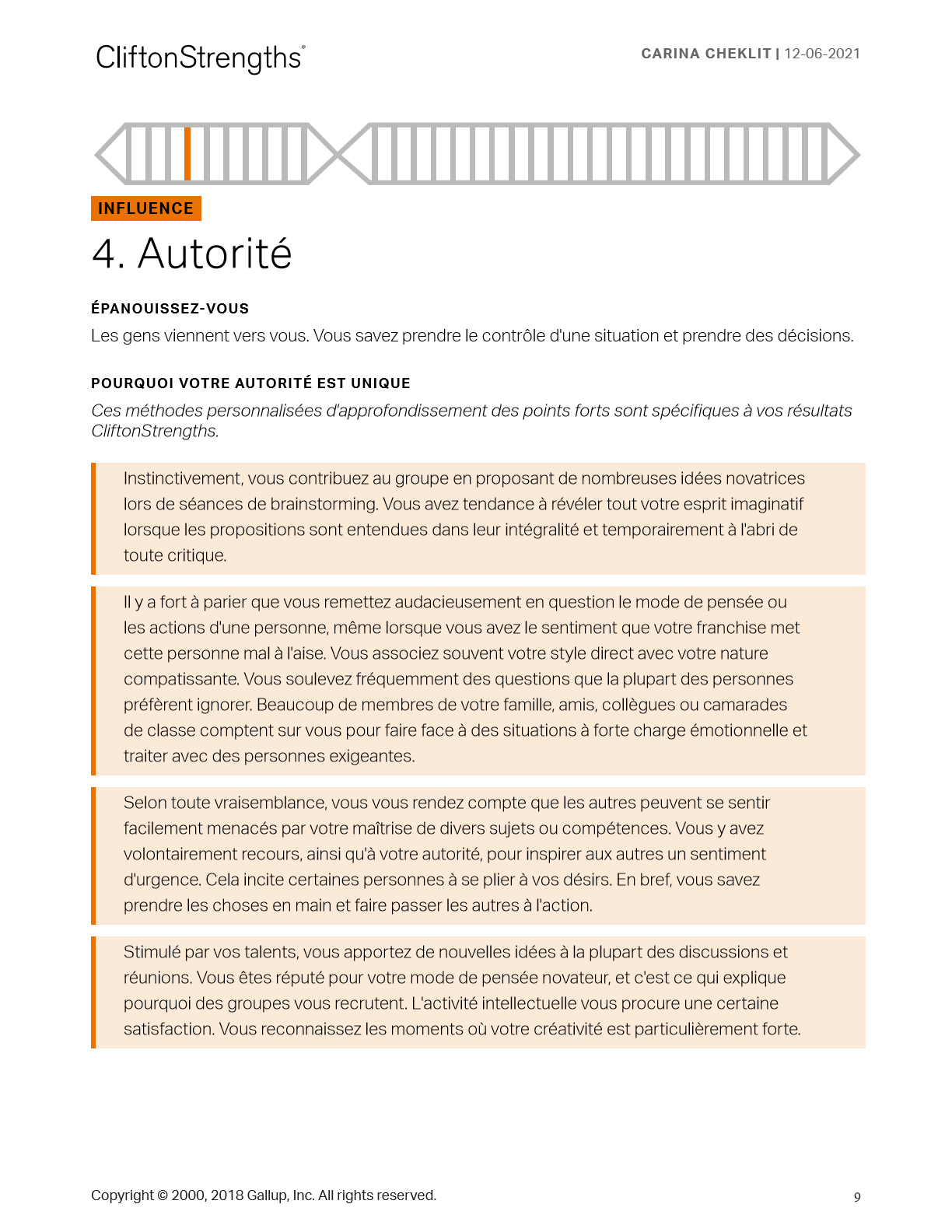 CliftonStrengths®

CARINA CHEKLIT | 12-06-2021

INFLUENCE

4. Autorité

ÉPANOUISSEZ-VOUS

Les gens viennent vers vous. Vous savez prendre le contrôle d'une situation et prendre des décisions.

POURQUOI VOTRE AUTORITÉ EST UNIQUE

Ces méthodes personnalisées d'approfondissement des points forts sont spécifiques à vos résultats CliftonStrengths.

Instinctivement, vous contribuez au groupe en proposant de nombreuses idées novatrices lors de séances de brainstorming. Vous avez tendance à révéler tout votre esprit imaginatif lorsque les propositions sont entendues dans leur intégralité et temporairement à l'abri de toute critique.

Il y a fort à parier que vous remettez audacieusement en question le mode de pensée ou les actions d'une personne, même lorsque vous avez le sentiment que votre franchise met cette personne mal à l'aise. Vous associez souvent votre style direct avec votre nature compatissante. Vous soulevez fréquemment des questions que la plupart des personnes préfèrent ignorer. Beaucoup de membres de votre famille, amis, collègues ou camarades de classe comptent sur vous pour faire face à des situations à forte charge émotionnelle et traiter avec des personnes exigeantes.

Selon toute vraisemblance, vous vous rendez compte que les autres peuvent se sentir facilement menacés par votre maîtrise de divers sujets ou compétences. Vous y avez volontairement recours, ainsi qu'à votre autorité, pour inspirer aux autres un sentiment d'urgence. Cela incite certaines personnes à se plier à vos désirs. En bref, vous savez prendre les choses en main et faire passer les autres à l'action.

Stimulé par vos talents, vous apportez de nouvelles idées à la plupart des discussions et réunions. Vous êtes réputé pour votre mode de pensée novateur, et c'est ce qui explique pourquoi des groupes vous recrutent. L'activité intellectuelle vous procure une certaine satisfaction. Vous reconnaissez les moments où votre créativité est particulièrement forte.

Copyright © 2000, 2018 Gallup, Inc. All rights reserved.

9